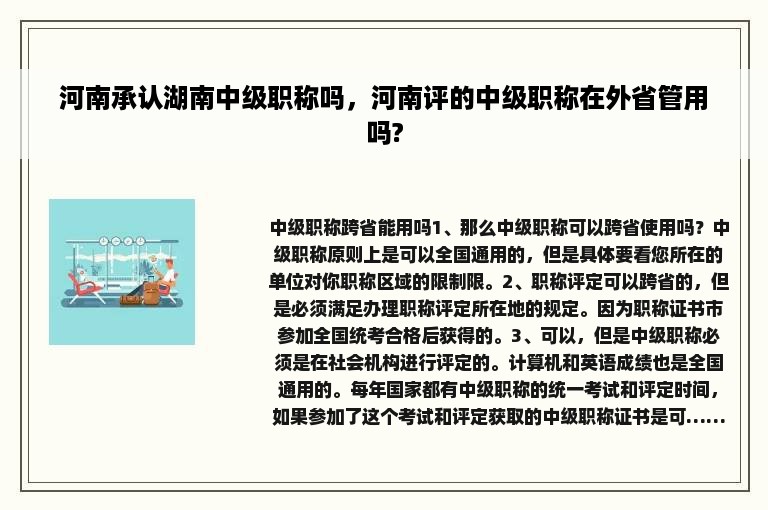 河南承认湖南中级职称吗，河南评的中级职称在外省管用吗?

中级职称跨省能用吗1、那么中级职称可以跨省使用吗？中级职称原则上是可以全国通用的，但是具体要看您所在的单位对你职称区域的限制限。2、职称评定可以跨省的，但是必须满足办理职称评定所在地的规定。因为职称证书市参加全国统考合格后获得的。3、可以，但是中级职称必须是在社会机构进行评定的。计算机和英语成绩也是全国通用的。每年国家都有中级职称的统一考试和评定时间，如果参加了这个考试和评定获取的中级职称证书是可......